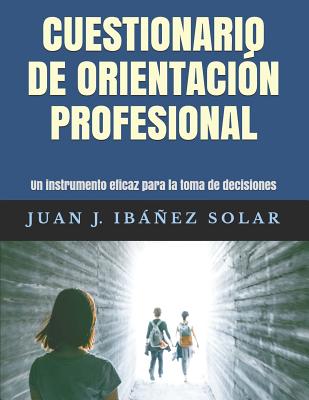 CUESTIONARIO DE ORIENTACIÓN PROFESIONAL

Un instrumento eficaz para la toma de decisiones

JUAN J. IBÁÑEZ SOLAR